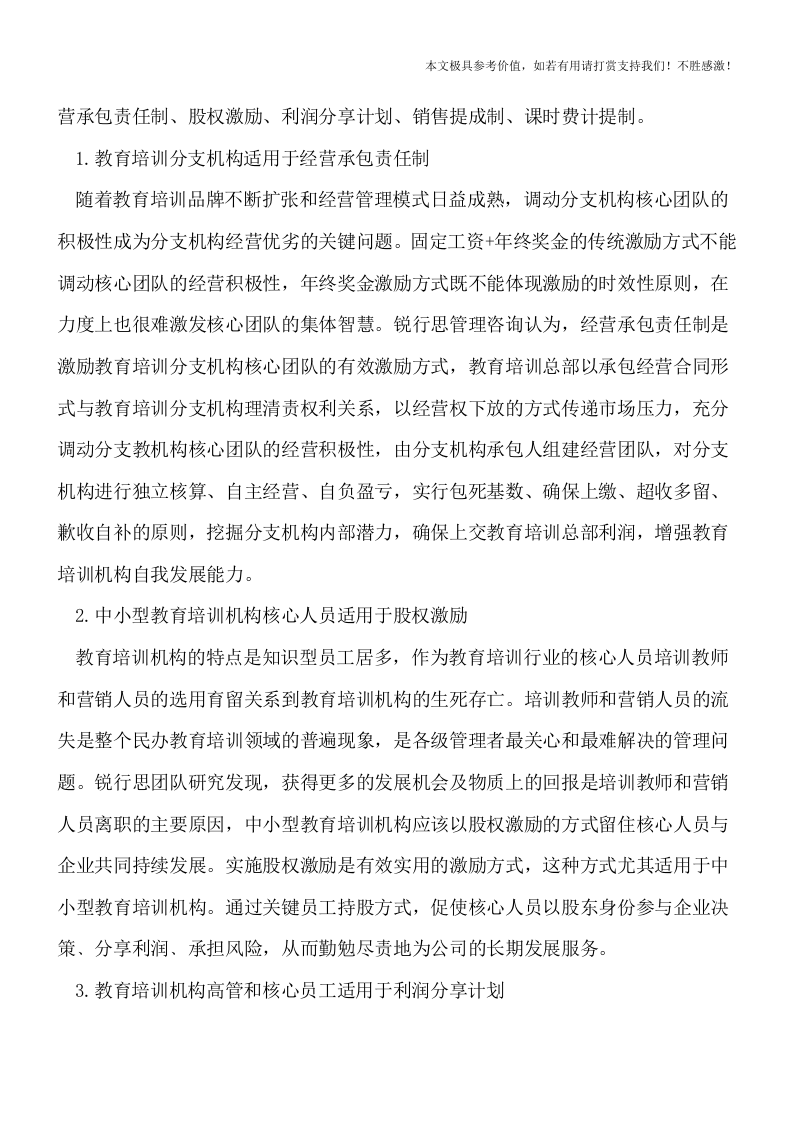 本文极具参考价值，如若有用请打赏支持我们！不胜感激！

营承包责任制、股权激励、利润分享计划、销售提成制、课时费计提制。

1.教育培训分支机构适用于经营承包责任制

随着教育培训品牌不断扩张和经营管理模式日益成熟，调动分支机构核心团队的积极性成为分支机构经营优劣的关键问题。固定工资+年终奖金的传统激励方式不能调动核心团队的经营积极性，年终奖金激励方式既不能体现激励的时效性原则，在力度上也很难激发核心团队的集体智慧。锐行思管理咨询认为，经营承包责任制是激励教育培训分支机构核心团队的有效激励方式，教育培训总部以承包经营合同形式与教育培训分支机构理清责权利关系，以经营权下放的方式传递市场压力，充分调动分支教机构核心团队的经营积极性，由分支机构承包人组建经营团队，对分支机构进行独立核算、自主经营、自负盈亏，实行包死基数、确保上缴、超收多留、歉收自补的原则，挖掘分支机构内部潜力，确保上交教育培训总部利润，增强教育培训机构自我发展能力。

2.中小型教育培训机构核心人员适用于股权激励

教育培训机构的特点是知识型员工居多，作为教育培训行业的核心人员培训教师和营销人员的选用育留关系到教育培训机构的生死存亡。培训教师和营销人员的流失是整个民办教育培训领域的普遍现象，是各级管理者最关心和最难解决的管理问题。锐行思团队研究发现，获得更多的发展机会及物质上的回报是培训教师和营销人员离职的主要原因，中小型教育培训机构应该以股权激励的方式留住核心人员与企业共同持续发展。实施股权激励是有效实用的激励方式，这种方式尤其适用于中小型教育培训机构。通过关键员工持股方式，促使核心人员以股东身份参与企业决策、分享利润、承担风险，从而勤勉尽责地为公司的长期发展服务。

3.教育培训机构高管和核心员工适用于利润分享计划